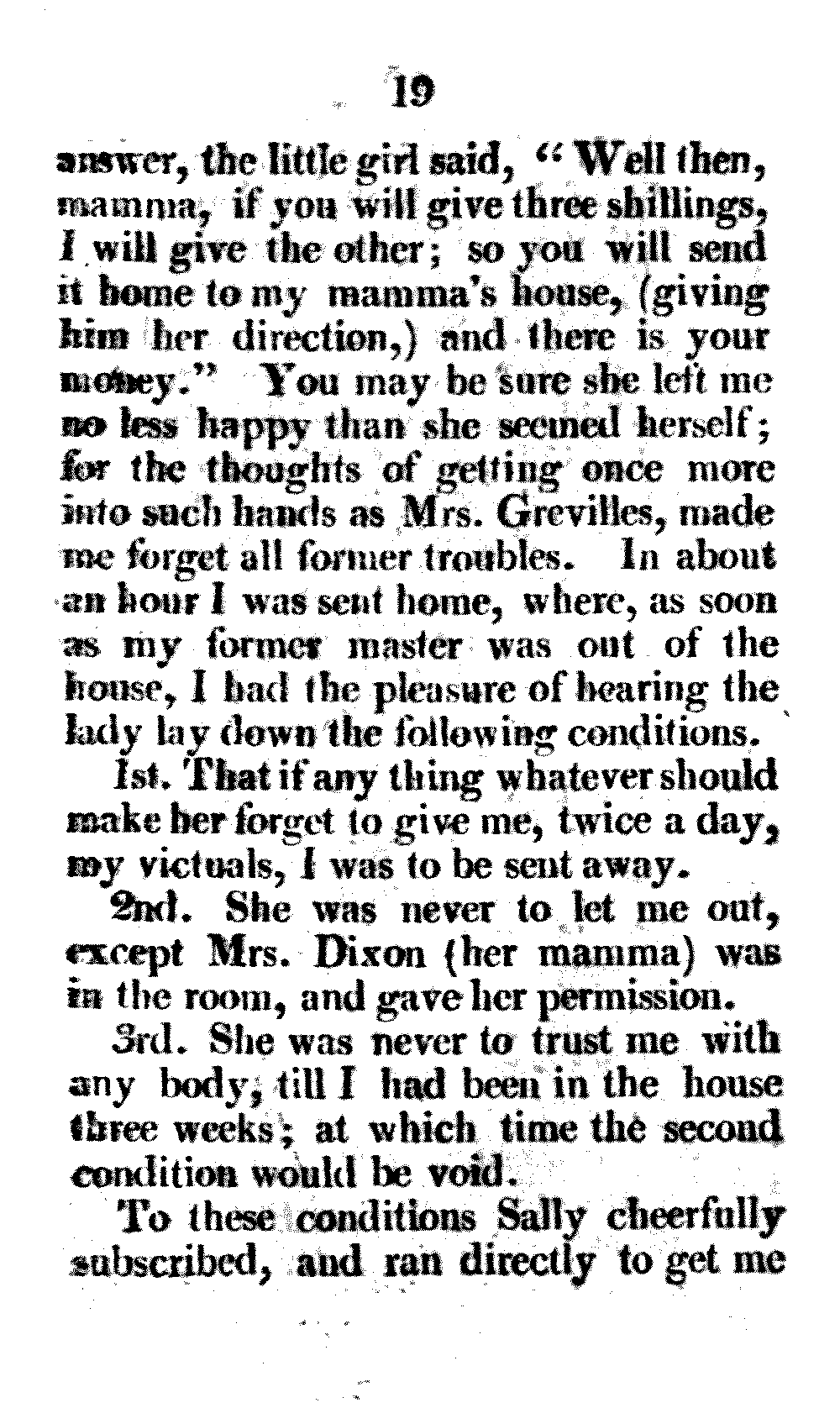 19

answer, the little girl said, "Well then, mamma, if you will give three shillings, I will give the other; so you will send it home to my mamma's house, (giving him her direction,) and there is your money." You may be sure she left me no less happy than she seemed herself; for the thoughts of getting once more into such hands as Mrs. Grevilles, made me forget all former troubles. In about an hour I was sent home, where, as soon as my former master was out of the house, I had the pleasure of hearing the lady lay down the following conditions.

1st. That if any thing whatever should make her forget to give me, twice a day, my victuals, I was to be sent away.

2nd. She was never to let me out, except Mrs. Dixon (her mamma) was in the room, and gave her permission.

3rd. She was never to trust me with any body, till I had been in the house three weeks; at which time the second condition would be void.

To these conditions Sally cheerfully subscribed, and ran directly to get me